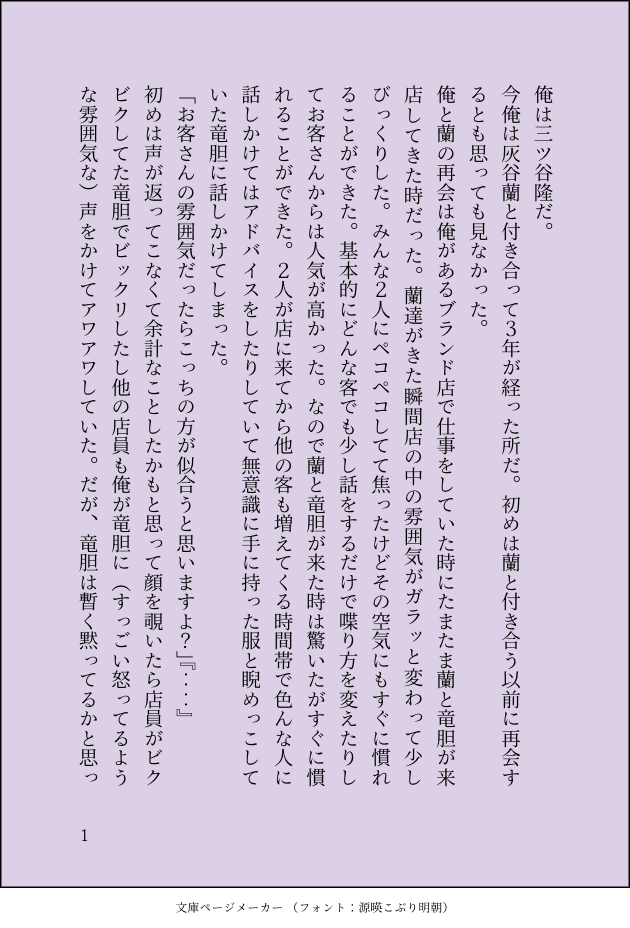 俺は三ツ谷隆だ。

今俺は灰谷蘭と付き合って3年が経った所だ。初めは蘭と付き合う以前に再会するとも思っても見なかった。

俺と蘭の再会は俺があるブランド店で仕事をしていた時にたまたま蘭と竜胆が来店してきた時だった。蘭達がきた瞬間店の中の雰囲気がガラッと変わって少しびっくりした。みんな2人にペコペコしてて焦ったけどその空気にもすぐに慣れることができた。基本的にどんな客でも少し話をするだけで喋り方を変えたりしてお客さんからは人気が高かった。なので蘭と竜胆が来た時は驚いたがすぐに慣れることができた。2人が店に来てから他の客も増えてくる時間帯で色んな人に話しかけてはアドバイスをしたりしていて無意識に手に持った服と睨めっこしていた竜胆に話しかけてしまった。

「お客さんの雰囲気だったらこっちの方が似合うと思いますよ?」『…』

初めは声が返ってこなくて余計なことしたかもと思って顔を覗いたら店員がビクビクしてた竜胆でビックリしたし他の店員も俺が竜胆に（すっごい怒ってるような雰囲気な）声をかけてアワアワしていた。だが、竜胆は暫く黙ってるかと思っ

1

文庫ページメーカー（フォント：源暎こぶり明朝）